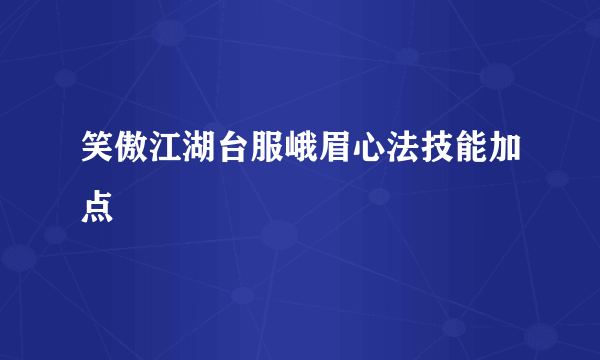 笑傲江湖台服峨眉心法技能加点